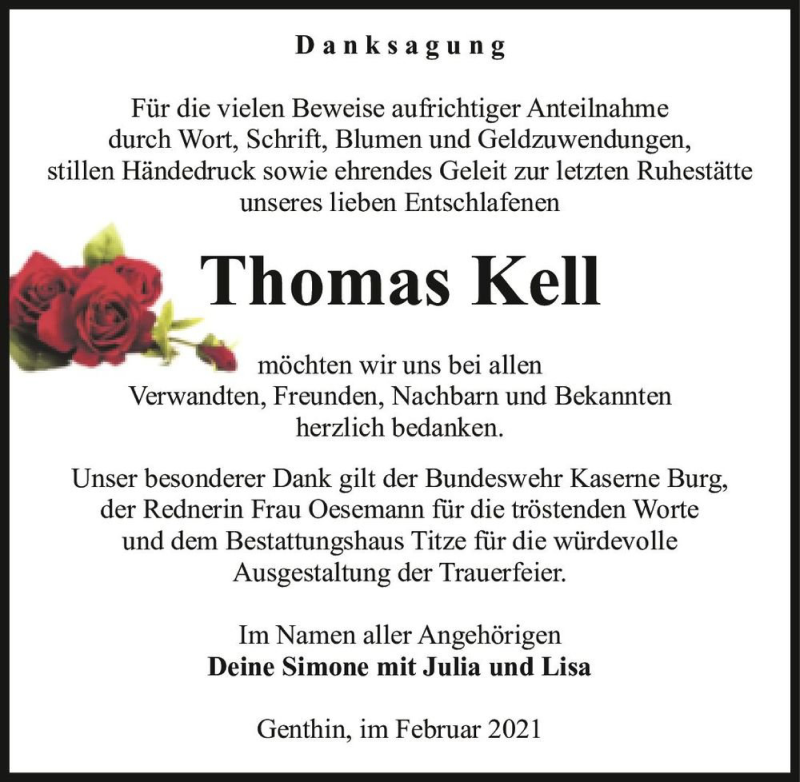 Danksagung

Für die vielen Beweise aufrichtiger Anteilnahme durch Wort, Schrift, Blumen und Geldzuwendungen, stillen Händedruck sowie ehrendes Geleit zur letzten Ruhestätte unseres lieben Entschlafenen

Thomas Kell

möchten wir uns bei allen Verwandten, Freunden, Nachbarn und Bekannten herzlich bedanken.

Unser besonderer Dank gilt der Bundeswehr Kaserne Burg, der Rednerin Frau Oesemann für die tröstenden Worte und dem Bestattungshaus Titze für die würdevolle Ausgestaltung der Trauerfeier.

Im Namen aller Angehörigen
Deine Simone mit Julia und Lisa

Genthin, im Februar 2021